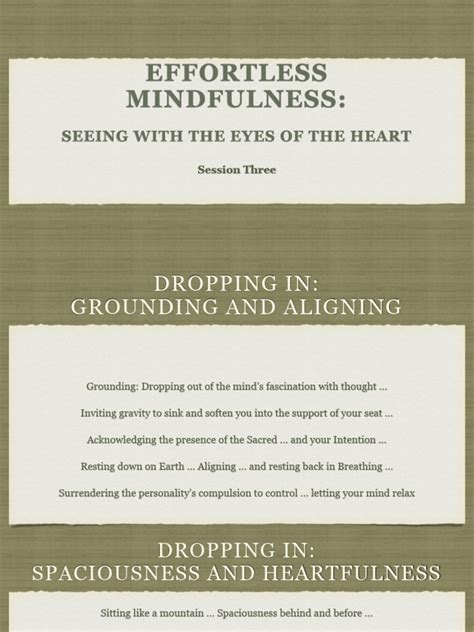 EFFORTLESS MINDFULNESS:

SEEING WITH THE EYES OF THE HEART

Session Three

DROPPING IN:
GROUNDING AND ALIGNING

Grounding: Dropping out of the mind's fascination with thought ...

Inviting gravity to sink and soften you into the support of your seat ...

Acknowledging the presence of the Sacred ... and your Intention ...

Resting down on Earth ... Aligning ... and resting back in Breathing ...

Surrendering the personality's compulsion to control ... letting your mind relax

DROPPING IN:
SPACIOUSNESS AND HEARTFULNESS

Sitting like a mountain ... Spaciousness behind and before ...